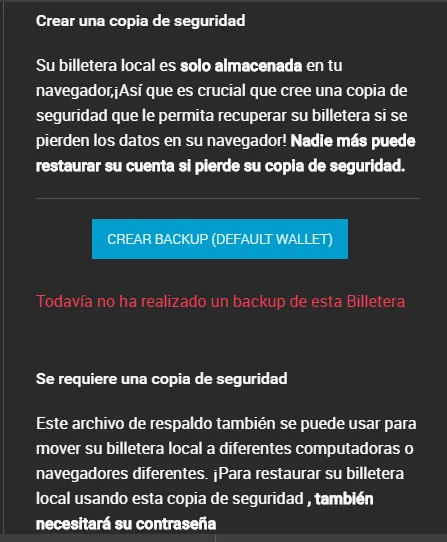 Crear una copia de seguridad

Su billetera local es solo almacenada en tu navegador,¡Así que es crucial que cree una copia de seguridad que le permita recuperar su billetera si se pierden los datos en su navegador! Nadie más puede restaurar su cuenta si pierde su copia de seguridad.

CREAR BACKUP (DEFAULT WALLET)

Todavía no ha realizado un backup de esta Billetera

Se requiere una copia de seguridad

Este archivo de respaldo también se puede usar para mover su billetera local a diferentes computadoras o navegadores diferentes. ¡Para restaurar su billetera local usando esta copia de seguridad , también necesitará su contraseña